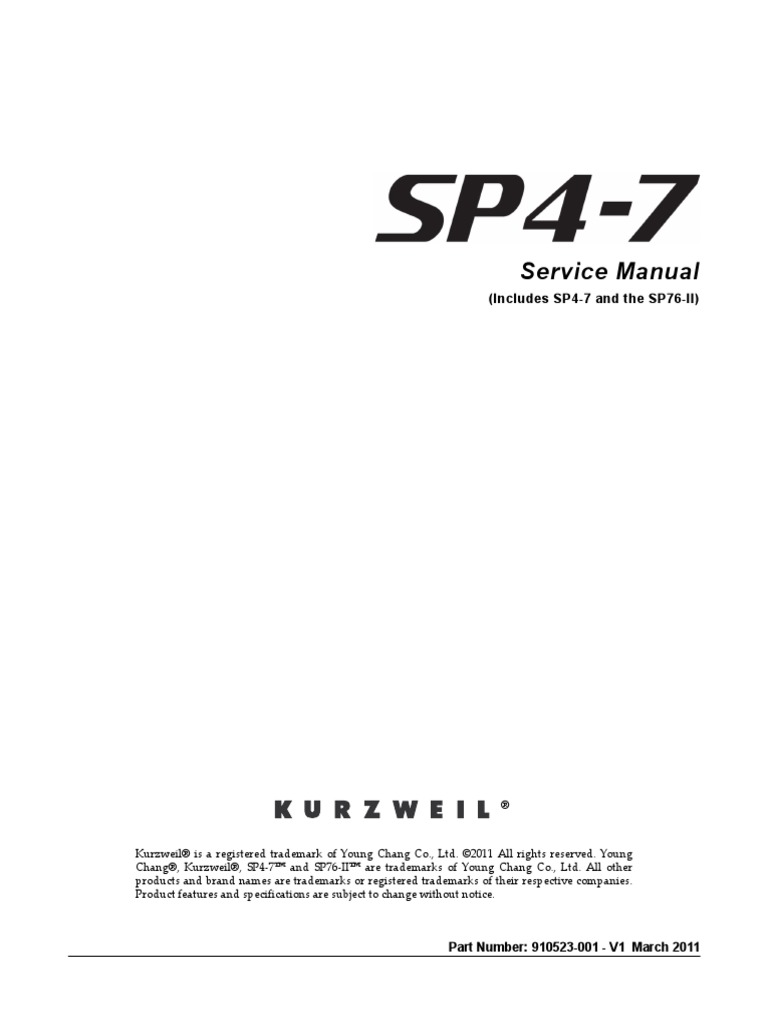 SP4-7

Service Manual

(Includes SP4-7 and the SP76-II)

KURZWEIL®

Kurzweil® is a registered trademark of Young Chang Co., Ltd. ©2011 All rights reserved. Young Chang®, Kurzweil®, SP4-7™ and SP76-II™ are trademarks of Young Chang Co., Ltd. All other products and brand names are trademarks or registered trademarks of their respective companies. Product features and specifications are subject to change without notice.

Part Number: 910523-001 - V1 March 2011